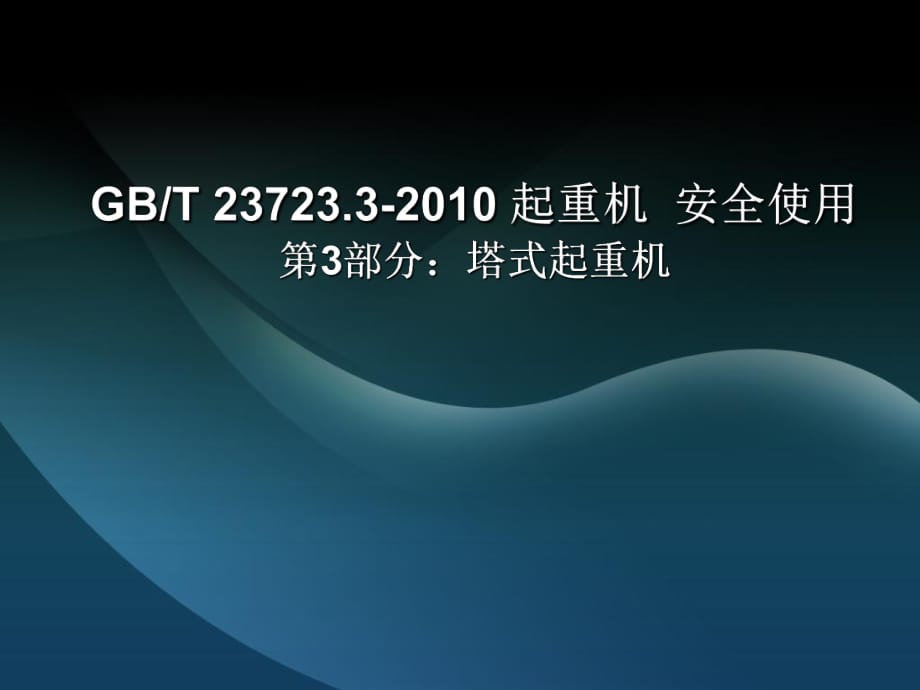 GB/T 23723.3-2010 起重机 安全使用
第3部分：塔式起重机